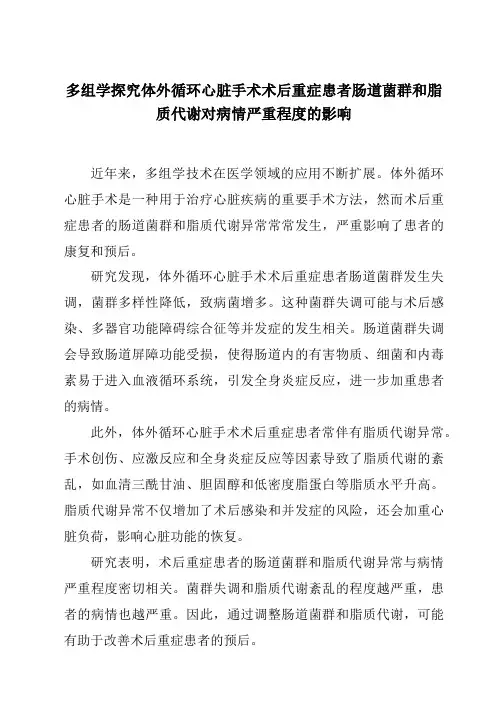 多组学探究体外循环心脏手术术后重症患者肠道菌群和脂质代谢对病情严重程度的影响

近年来，多组学技术在医学领域的应用不断扩展。体外循环心脏手术是一种用于治疗心脏疾病的重要手术方法，然而术后重症患者的肠道菌群和脂质代谢异常常常发生，严重影响了患者的康复和预后。

研究发现，体外循环心脏手术术后重症患者肠道菌群发生失调，菌群多样性降低，致病菌增多。这种菌群失调可能与术后感染、多器官功能障碍综合征等并发症的发生相关。肠道菌群失调会导致肠道屏障功能受损，使得肠道内的有害物质、细菌和内毒素易于进入血液循环系统，引发全身炎症反应，进一步加重患者的病情。

此外，体外循环心脏手术术后重症患者常伴有脂质代谢异常。手术创伤、应激反应和全身炎症反应等因素导致了脂质代谢的紊乱，如血清三酰甘油、胆固醇和低密度脂蛋白等脂质水平升高。脂质代谢异常不仅增加了术后感染和并发症的风险，还会加重心脏负荷，影响心脏功能的恢复。

研究表明，术后重症患者的肠道菌群和脂质代谢异常与病情严重程度密切相关。菌群失调和脂质代谢紊乱的程度越严重，患者的病情也越严重。因此，通过调整肠道菌群和脂质代谢，可能有助于改善术后重症患者的预后。